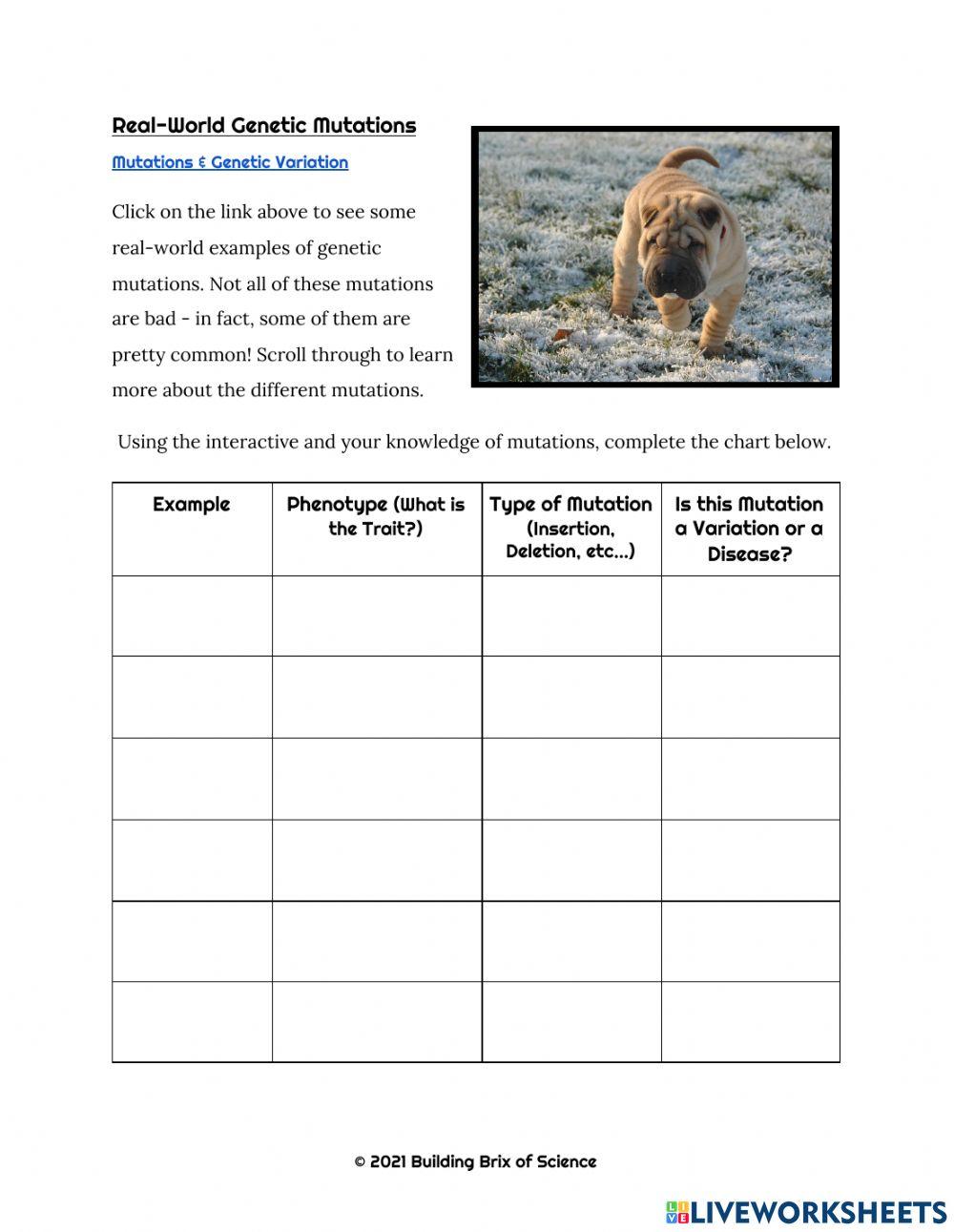 Real-World Genetic Mutations

Mutations & Genetic Variation

Click on the link above to see some real-world examples of genetic mutations. Not all of these mutations are bad - in fact, some of them are pretty common! Scroll through to learn more about the different mutations.

Using the interactive and your knowledge of mutations, complete the chart below.

| Example | Phenotype (What is the Trait?) | Type of Mutation (Insertion, Deletion, etc...) | Is this Mutation a Variation or a Disease? |
|---|---|---|---|
| | | | |
| | | | |
| | | | |
| | | | |
| | | | |
| | | | |

© 2021 Building Brix of Science

LIVEWORKSHEETS